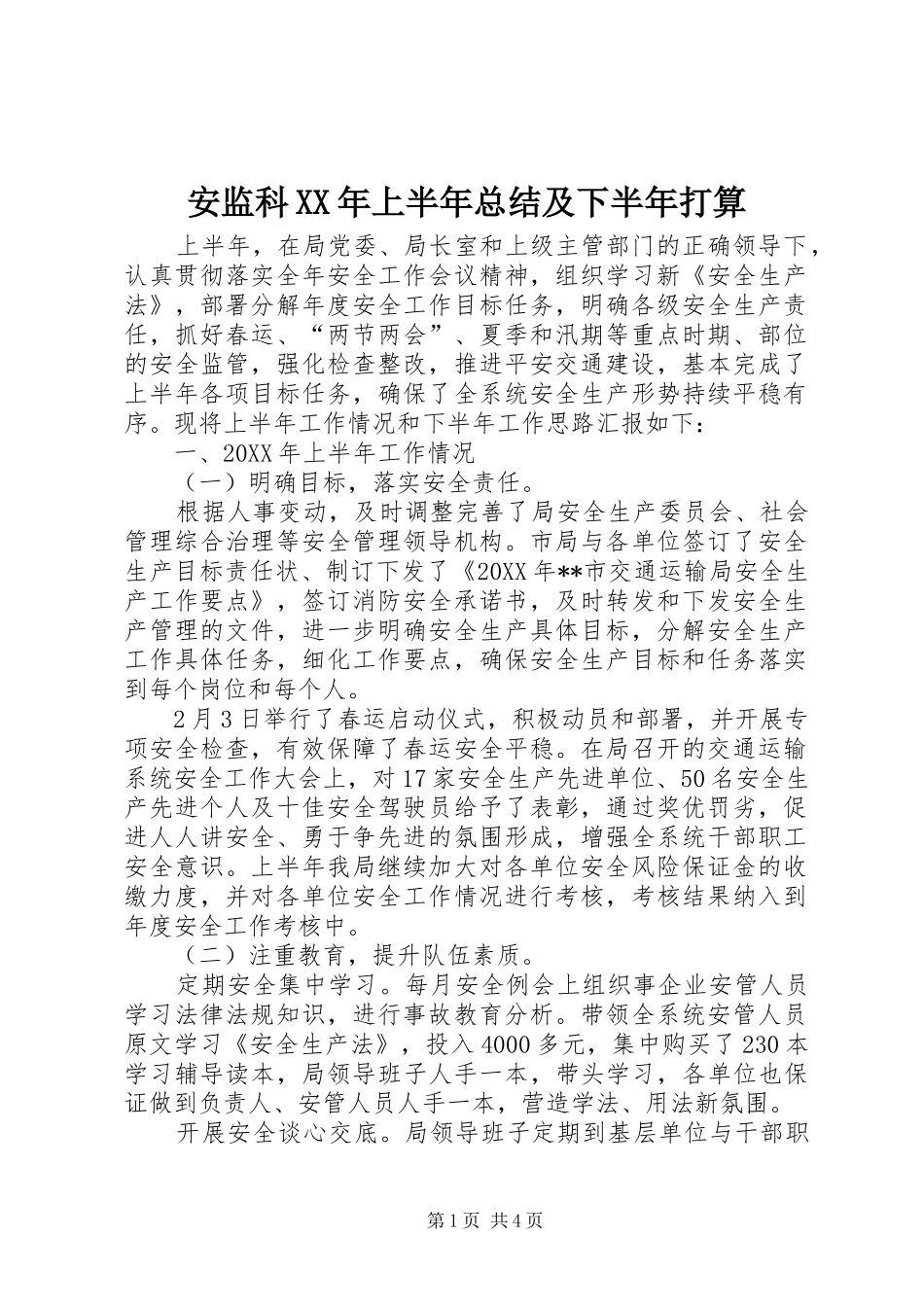 安监科XX年上半年总结及下半年打算

上半年，在局党委、局长室和上级主管部门的正确领导下，认真贯彻落实全年安全工作会议精神，组织学习新《安全生产法》，部署分解年度安全工作目标任务，明确各级安全生产责任，抓好春运、“两节两会”、夏季和汛期等重点时期、部位的安全监管，强化检查整改，推进平安交通建设，基本完成了上半年各项目标任务，确保了全系统安全生产形势持续平稳有序。现将上半年工作情况和下半年工作思路汇报如下：

一、20XX年上半年工作情况

（一）明确目标，落实安全责任。

根据人事变动，及时调整完善了局安全生产委员会、社会管理综合治理等安全管理领导机构。市局与各单位签订了安全生产目标责任状、制订下发了《20XX年**市交通运输局安全生产工作要点》，签订消防安全承诺书，及时转发和下发安全生产管理的文件，进一步明确安全生产具体目标，分解安全生产工作具体任务，细化工作要点，确保安全生产目标和任务落实到每个岗位和每个人。

2月3日举行了春运启动仪式，积极动员和部署，并开展专项安全检查，有效保障了春运安全平稳。在局召开的交通运输系统安全工作大会上，对17家安全生产先进单位、50名安全生产先进个人及十佳安全驾驶员给予了表彰，通过奖优罚劣，促进人人讲安全、勇于争先进的氛围形成，增强全系统干部职工安全意识。上半年我局继续加大对各单位安全风险保证金的收缴力度，并对各单位安全工作情况进行考核，考核结果纳入到年度安全工作考核中。

（二）注重教育，提升队伍素质。

定期安全集中学习。每月安全例会上组织事企业安管人员学习法律法规知识，进行事故教育分析。带领全系统安管人员原文学习《安全生产法》，投入4000多元，集中购买了230本学习辅导读本，局领导班子人手一本，带头学习，各单位也保证做到负责人、安管人员人手一本，营造学法、用法新氛围。

开展安全谈心交底。局领导班子定期到基层单位与干部职

第1页 共4页